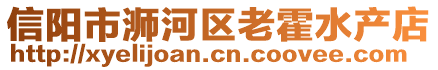 信阳市浉河区老霍水产店
http://xyelijoan.cn.coovee.com